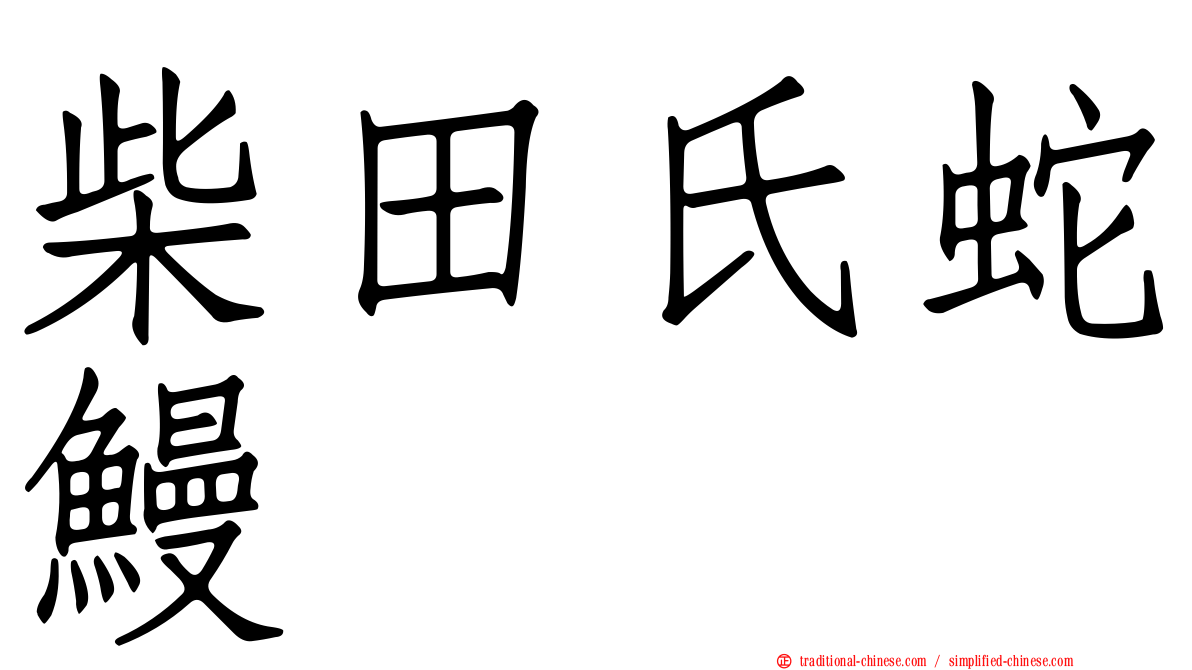 柴田氏蛇鰻

㊣ traditional-chinese.com / simplified-chinese.com